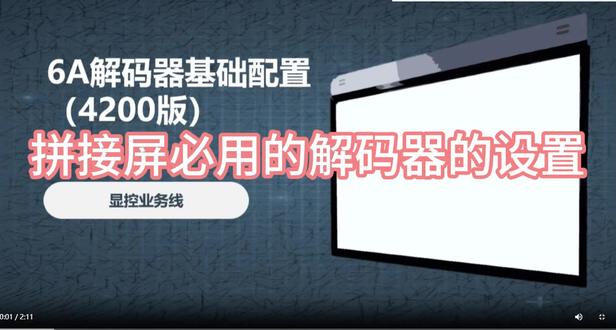 6A解码器基础配置
(4200版)

拼接屏必用的解码器的设置

显控业务线

0:01 / 2:11